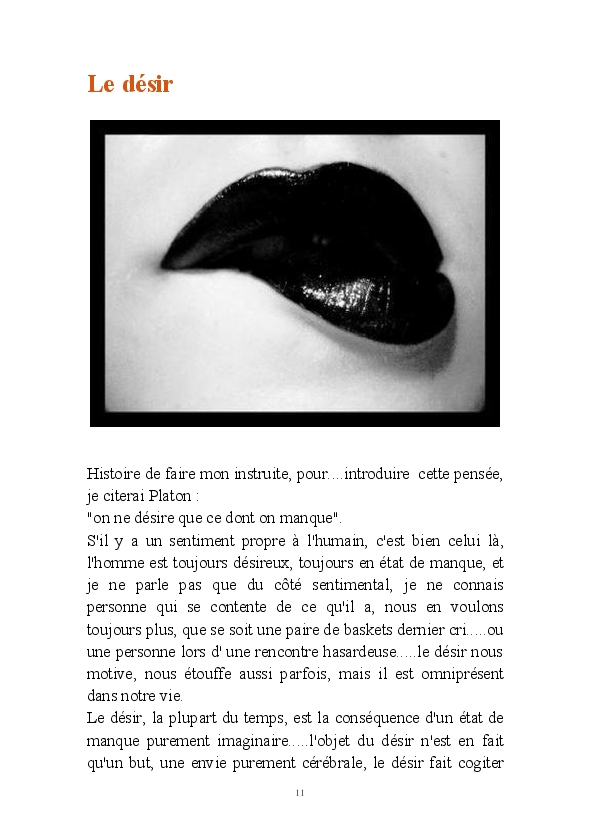 Le désir

Histoire de faire mon instruite, pour....introduire cette pensée, je citerai Platon :
"on ne désire que ce dont on manque".
S'il y a un sentiment propre à l'humain, c'est bien celui là, l'homme est toujours désireux, toujours en état de manque, et je ne parle pas que du côté sentimental, je ne connais personne qui se contente de ce qu'il a, nous en voulons toujours plus, que se soit une paire de baskets dernier cri.....ou une personne lors d' une rencontre hasardeuse.....le désir nous motive, nous étouffe aussi parfois, mais il est omniprésent dans notre vie.
Le désir, la plupart du temps, est la conséquence d'un état de manque purement imaginaire.....l'objet du désir n'est en fait qu'un but, une envie purement cérébrale, le désir fait cogiter

11